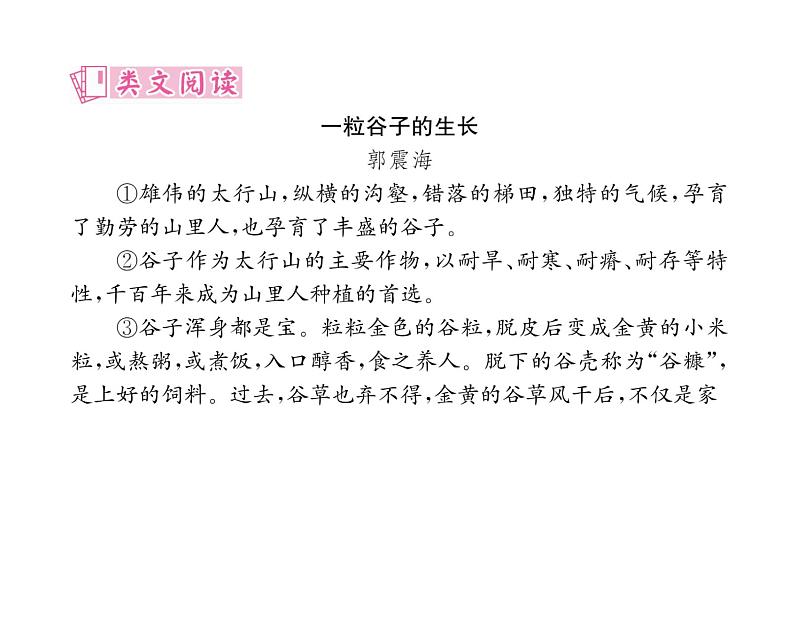 类文阅读

一粒谷子的生长
郭震海

①雄伟的太行山，纵横的沟壑，错落的梯田，独特的气候，孕育了勤劳的山里人，也孕育了丰盛的谷子。

②谷子作为太行山的主要作物，以耐旱、耐寒、耐瘠、耐存等特性，千百年来成为山里人种植的首选。

③谷子浑身都是宝。粒粒金色的谷粒，脱皮后变成金黄的小米粒，或熬粥，或煮饭，入口醇香，食之养人。脱下的谷壳称为“谷糠”，是上好的饲料。过去，谷草也弃不得，金黄的谷草风干后，不仅是家